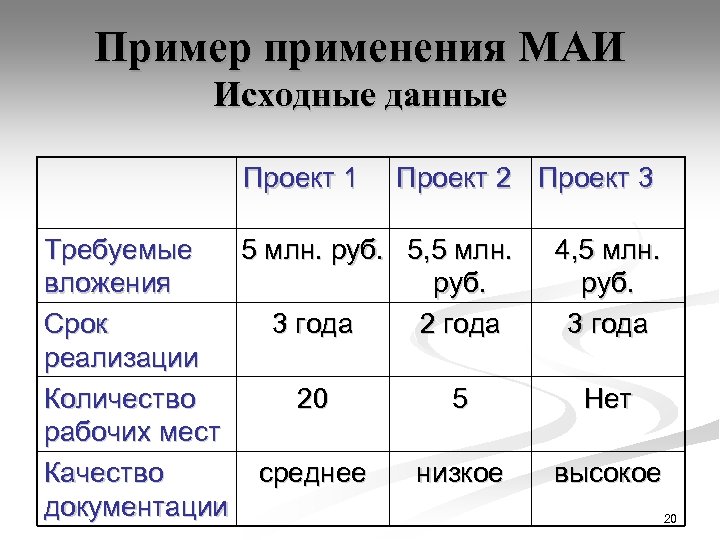 Пример применения МАИ
Исходные данные

| | Проект 1 | Проект 2 | Проект 3 |
|---|---|---|---|
| Требуемые вложения | 5 млн. руб. | 5,5 млн. руб. | 4,5 млн. руб. |
| Срок реализации | 3 года | 2 года | 3 года |
| Количество рабочих мест | 20 | 5 | Нет |
| Качество документации | среднее | низкое | высокое |

20